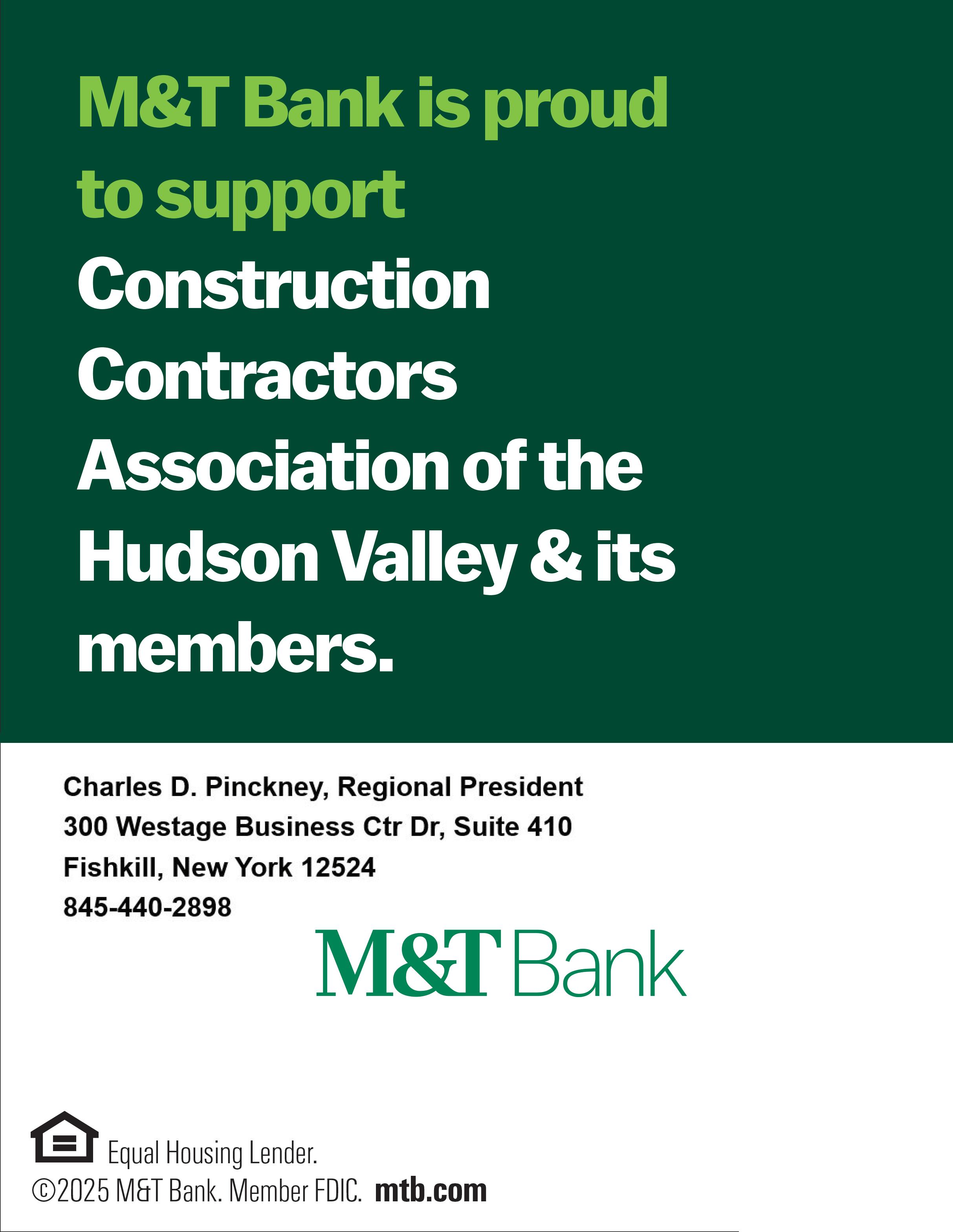 M&T Bank is proud to support Construction Contractors Association of the Hudson Valley & its members.

Charles D. Pinckney, Regional President
300 Westage Business Ctr Dr, Suite 410
Fishkill, New York 12524
845-440-2898

M&T Bank

Equal Housing Lender.
©2025 M&T Bank. Member FDIC. mtb.com